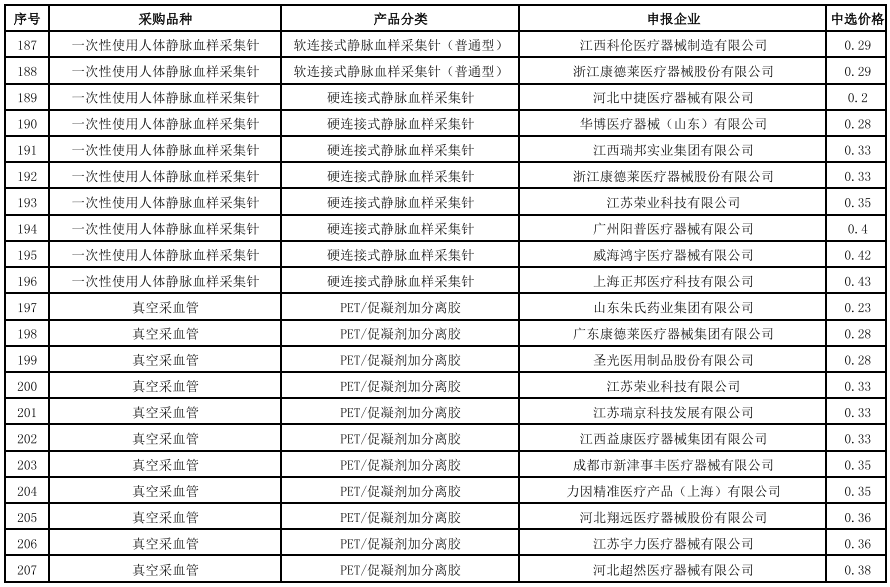 | 序号 | 采购品种 | 产品分类 | 申报企业 | 中选价格 |
|---|---|---|---|---|
| 187 | 一次性使用人体静脉血样采集针 | 软连接式静脉血样采集针（普通型） | 江西科伦医疗器械制造有限公司 | 0.29 |
| 188 | 一次性使用人体静脉血样采集针 | 软连接式静脉血样采集针（普通型） | 浙江康德莱医疗器械股份有限公司 | 0.29 |
| 189 | 一次性使用人体静脉血样采集针 | 硬连接式静脉血样采集针 | 河北中捷医疗器械有限公司 | 0.2 |
| 190 | 一次性使用人体静脉血样采集针 | 硬连接式静脉血样采集针 | 华博医疗器械（山东）有限公司 | 0.28 |
| 191 | 一次性使用人体静脉血样采集针 | 硬连接式静脉血样采集针 | 江西瑞邦实业集团有限公司 | 0.33 |
| 192 | 一次性使用人体静脉血样采集针 | 硬连接式静脉血样采集针 | 浙江康德莱医疗器械股份有限公司 | 0.33 |
| 193 | 一次性使用人体静脉血样采集针 | 硬连接式静脉血样采集针 | 江苏荣业科技有限公司 | 0.35 |
| 194 | 一次性使用人体静脉血样采集针 | 硬连接式静脉血样采集针 | 广州阳普医疗器械有限公司 | 0.4 |
| 195 | 一次性使用人体静脉血样采集针 | 硬连接式静脉血样采集针 | 威海鸿宇医疗器械有限公司 | 0.42 |
| 196 | 一次性使用人体静脉血样采集针 | 硬连接式静脉血样采集针 | 上海正邦医疗科技有限公司 | 0.43 |
| 197 | 真空采血管 | PET/促凝剂加分离胶 | 山东朱氏药业集团有限公司 | 0.23 |
| 198 | 真空采血管 | PET/促凝剂加分离胶 | 广东康德莱医疗器械集团有限公司 | 0.28 |
| 199 | 真空采血管 | PET/促凝剂加分离胶 | 圣光医用制品股份有限公司 | 0.28 |
| 200 | 真空采血管 | PET/促凝剂加分离胶 | 江苏荣业科技有限公司 | 0.33 |
| 201 | 真空采血管 | PET/促凝剂加分离胶 | 江苏瑞京科技发展有限公司 | 0.33 |
| 202 | 真空采血管 | PET/促凝剂加分离胶 | 江西益康医疗器械集团有限公司 | 0.33 |
| 203 | 真空采血管 | PET/促凝剂加分离胶 | 成都市新津事丰医疗器械有限公司 | 0.35 |
| 204 | 真空采血管 | PET/促凝剂加分离胶 | 力因精准医疗产品（上海）有限公司 | 0.35 |
| 205 | 真空采血管 | PET/促凝剂加分离胶 | 河北翔远医疗器械股份有限公司 | 0.36 |
| 206 | 真空采血管 | PET/促凝剂加分离胶 | 江苏宇力医疗器械有限公司 | 0.36 |
| 207 | 真空采血管 | PET/促凝剂加分离胶 | 河北超然医疗器械有限公司 | 0.38 |